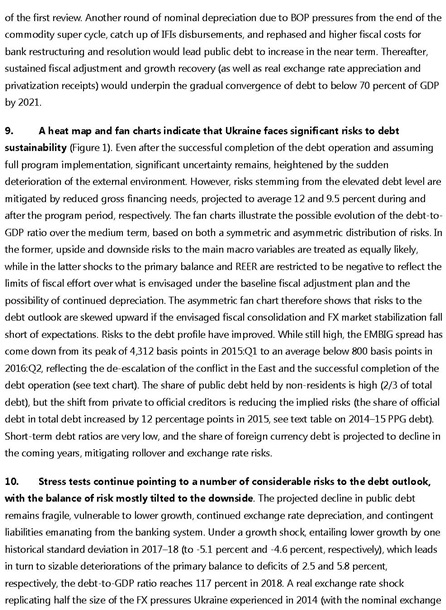 of the first review. Another round of nominal depreciation due to BOP pressures from the end of the commodity super cycle, catch up of IFIs disbursements, and rephased and higher fiscal costs for bank restructuring and resolution would lead public debt to increase in the near term. Thereafter, sustained fiscal adjustment and growth recovery (as well as real exchange rate appreciation and privatization receipts) would underpin the gradual convergence of debt to below 70 percent of GDP by 2021.

9. A heat map and fan charts indicate that Ukraine faces significant risks to debt sustainability (Figure 1). Even after the successful completion of the debt operation and assuming full program implementation, significant uncertainty remains, heightened by the sudden deterioration of the external environment. However, risks stemming from the elevated debt level are mitigated by reduced gross financing needs, projected to average 12 and 9.5 percent during and after the program period, respectively. The fan charts illustrate the possible evolution of the debt-to-GDP ratio over the medium term, based on both a symmetric and asymmetric distribution of risks. In the former, upside and downside risks to the main macro variables are treated as equally likely, while in the latter shocks to the primary balance and REER are restricted to be negative to reflect the limits of fiscal effort over what is envisaged under the baseline fiscal adjustment plan and the possibility of continued depreciation. The asymmetric fan chart therefore shows that risks to the debt outlook are skewed upward if the envisaged fiscal consolidation and FX market stabilization fall short of expectations. Risks to the debt profile have improved. While still high, the EMBIG spread has come down from its peak of 4,312 basis points in 2015:Q1 to an average below 800 basis points in 2016:Q2, reflecting the de-escalation of the conflict in the East and the successful completion of the debt operation (see text chart). The share of public debt held by non-residents is high (2/3 of total debt), but the shift from private to official creditors is reducing the implied risks (the share of official debt in total debt increased by 12 percentage points in 2015, see text table on 2014–15 PPG debt). Short-term debt ratios are very low, and the share of foreign currency debt is projected to decline in the coming years, mitigating rollover and exchange rate risks.

10. Stress tests continue pointing to a number of considerable risks to the debt outlook, with the balance of risk mostly tilted to the downside. The projected decline in public debt remains fragile, vulnerable to lower growth, continued exchange rate depreciation, and contingent liabilities emanating from the banking system. Under a growth shock, entailing lower growth by one historical standard deviation in 2017–18 (to -5.1 percent and -4.6 percent, respectively), which leads in turn to sizable deteriorations of the primary balance to deficits of 2.5 and 5.8 percent, respectively, the debt-to-GDP ratio reaches 117 percent in 2018. A real exchange rate shock replicating half the size of the FX pressures Ukraine experienced in 2014 (with the nominal exchange